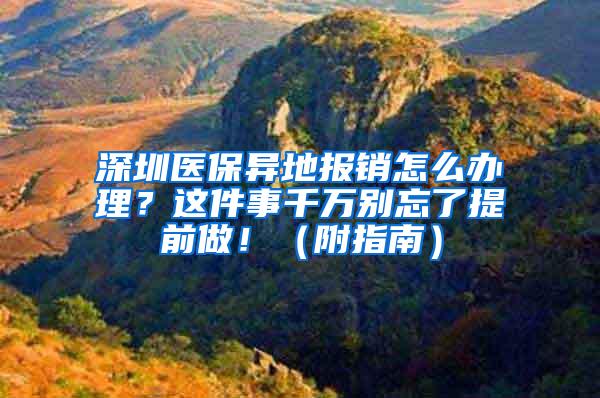 深圳医保异地报销怎么办理？这件事千万别忘了提前做！（附指南）